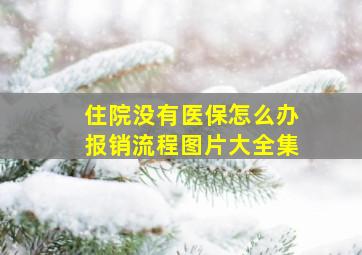 住院没有医保怎么办
报销流程图片大全集